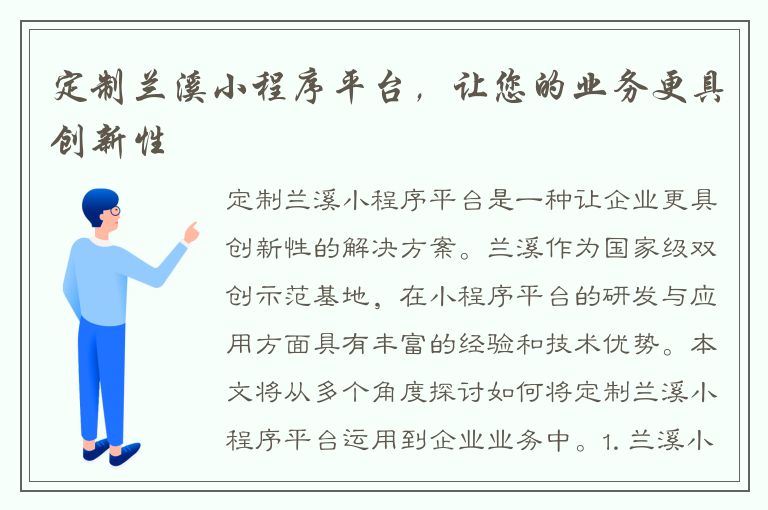 定制兰溪小程序平台，让您的业务更具创新性

定制兰溪小程序平台是一种让企业更具创新性的解决方案。兰溪作为国家级双创示范基地，在小程序平台的研发与应用方面具有丰富的经验和技术优势。本文将从多个角度探讨如何将定制兰溪小程序平台运用到企业业务中。1. 兰溪小